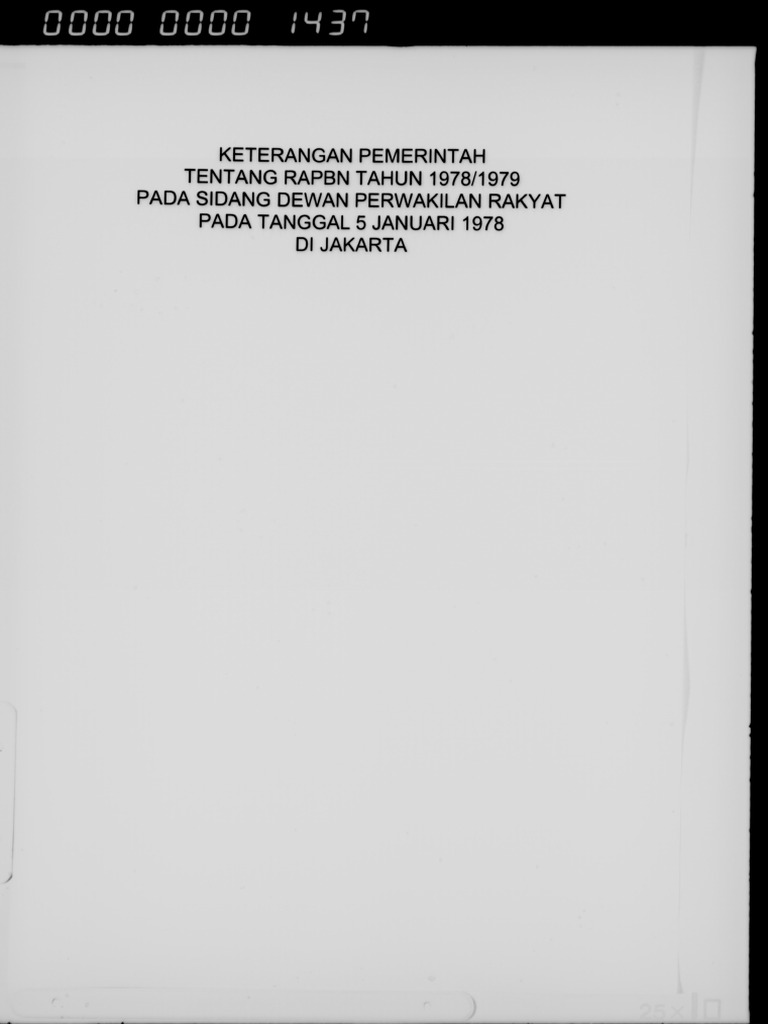 0000 0000 1437

KETERANGAN PEMERINTAH
TENTANG RAPBN TAHUN 1978/1979
PADA SIDANG DEWAN PERWAKILAN RAKYAT
PADA TANGGAL 5 JANUARI 1978
DI JAKARTA